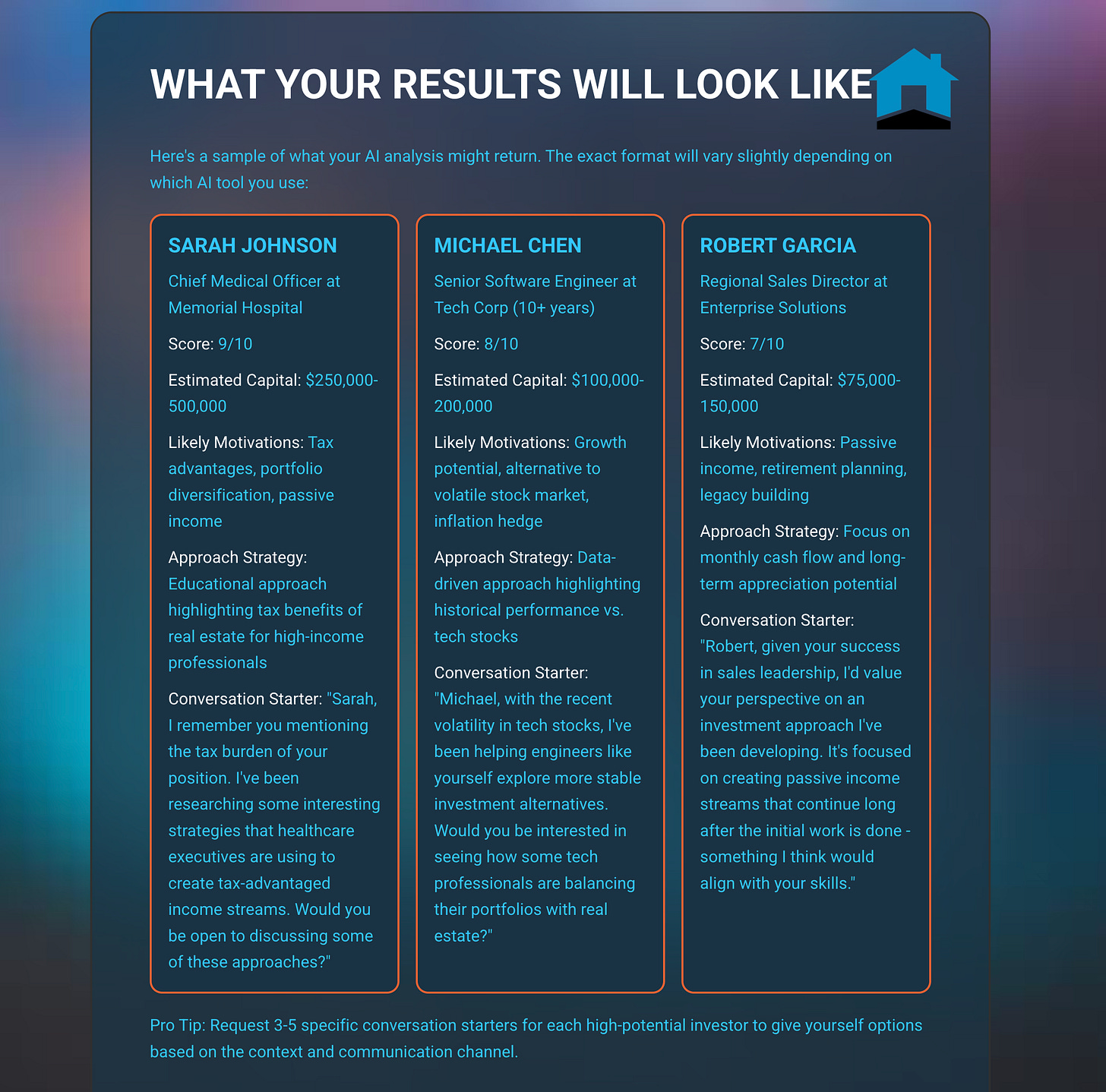 WHAT YOUR RESULTS WILL LOOK LIKE

Here's a sample of what your AI analysis might return. The exact format will vary slightly depending on which AI tool you use:

SARAH JOHNSON

Chief Medical Officer at Memorial Hospital

Score: 9/10

Estimated Capital: $250,000-500,000

Likely Motivations: Tax advantages, portfolio diversification, passive income

Approach Strategy: Educational approach highlighting tax benefits of real estate for high-income professionals

Conversation Starter: "Sarah, I remember you mentioning the tax burden of your position. I've been researching some interesting strategies that healthcare executives are using to create tax-advantaged income streams. Would you be open to discussing some of these approaches?"

MICHAEL CHEN

Senior Software Engineer at Tech Corp (10+ years)

Score: 8/10

Estimated Capital: $100,000-200,000

Likely Motivations: Growth potential, alternative to volatile stock market, inflation hedge

Approach Strategy: Data-driven approach highlighting historical performance vs. tech stocks

Conversation Starter: "Michael, with the recent volatility in tech stocks, I've been helping engineers like yourself explore more stable investment alternatives. Would you be interested in seeing how some tech professionals are balancing their portfolios with real estate?"

ROBERT GARCIA

Regional Sales Director at Enterprise Solutions

Score: 7/10

Estimated Capital: $75,000-150,000

Likely Motivations: Passive income, retirement planning, legacy building

Approach Strategy: Focus on monthly cash flow and long-term appreciation potential

Conversation Starter: "Robert, given your success in sales leadership, I'd value your perspective on an investment approach I've been developing. It's focused on creating passive income streams that continue long after the initial work is done - something I think would align with your skills."

Pro Tip: Request 3-5 specific conversation starters for each high-potential investor to give yourself options based on the context and communication channel.